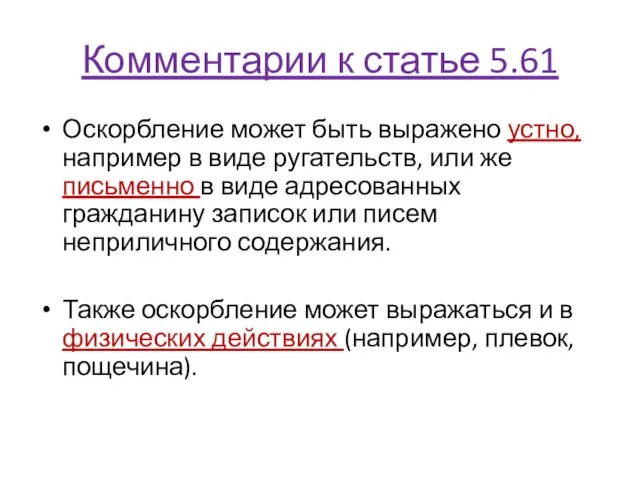 Комментарии к статье 5.61

• Оскорбление может быть выражено устно, например в виде ругательств, или же письменно в виде адресованных гражданину записок или писем неприличного содержания.

• Также оскорбление может выражаться и в физических действиях (например, плевок, пощечина).